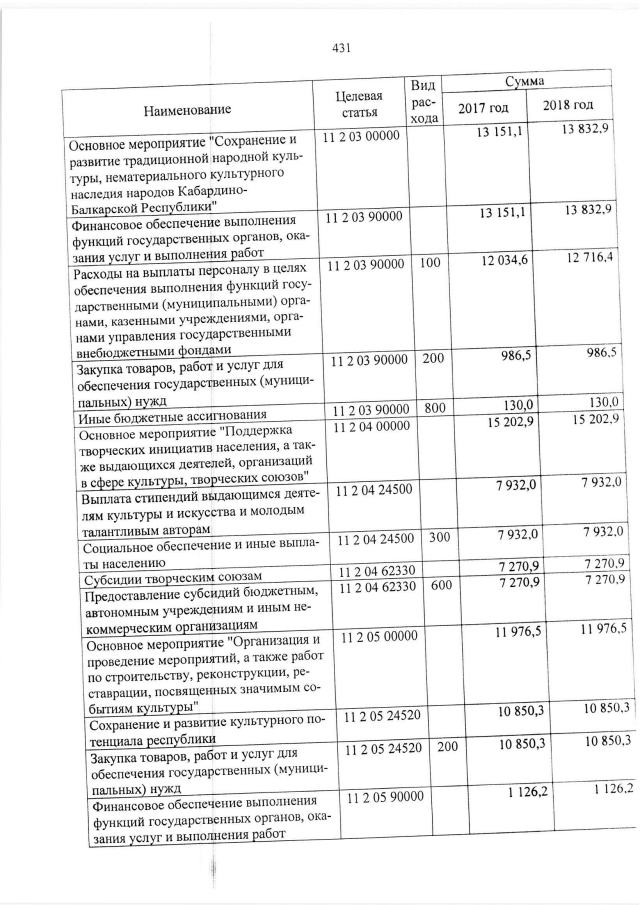 431

| Наименование | Целевая статья | Вид расхода | Сумма 2017 год | Сумма 2018 год |
|---|---|---|---|---|
| Основное мероприятие "Сохранение и развитие традиционной народной культуры, нематериального культурного наследия народов Кабардино-Балкарской Республики" | 11 2 03 00000 | | 13 151,1 | 13 832,9 |
| Финансовое обеспечение выполнения функций государственных органов, оказания услуг и выполнения работ | 11 2 03 90000 | | 13 151,1 | 13 832,9 |
| Расходы на выплаты персоналу в целях обеспечения выполнения функций государственными (муниципальными) органами, казенными учреждениями, органами управления государственными внебюджетными фондами | 11 2 03 90000 | 100 | 12 034,6 | 12 716,4 |
| Закупка товаров, работ и услуг для обеспечения государственных (муниципальных) нужд | 11 2 03 90000 | 200 | 986,5 | 986,5 |
| Иные бюджетные ассигнования | 11 2 03 90000 | 800 | 130,0 | 130,0 |
| Основное мероприятие "Поддержка творческих инициатив населения, а также выдающихся деятелей, организаций в сфере культуры, творческих союзов" | 11 2 04 00000 | | 15 202,9 | 15 202,9 |
| Выплата стипендий выдающимся деятелям культуры и искусства и молодым талантливым авторам | 11 2 04 24500 | | 7 932,0 | 7 932,0 |
| Социальное обеспечение и иные выплаты населению | 11 2 04 24500 | 300 | 7 932,0 | 7 932,0 |
| Субсидии творческим союзам | 11 2 04 62330 | | 7 270,9 | 7 270,9 |
| Предоставление субсидий бюджетным, автономным учреждениям и иным некоммерческим организациям | 11 2 04 62330 | 600 | 7 270,9 | 7 270,9 |
| Основное мероприятие "Организация и проведение мероприятий, а также работ по строительству, реконструкции, реставрации, посвященных значимым событиям культуры" | 11 2 05 00000 | | 11 976,5 | 11 976,5 |
| Сохранение и развитие культурного потенциала республики | 11 2 05 24520 | | 10 850,3 | 10 850,3 |
| Закупка товаров, работ и услуг для обеспечения государственных (муниципальных) нужд | 11 2 05 24520 | 200 | 10 850,3 | 10 850,3 |
| Финансовое обеспечение выполнения функций государственных органов, оказания услуг и выполнения работ | 11 2 05 90000 | | 1 126,2 | 1 126,2 |